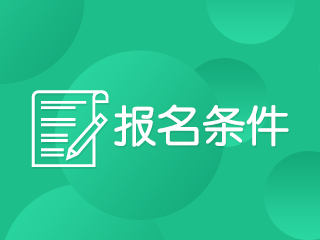 报名条件